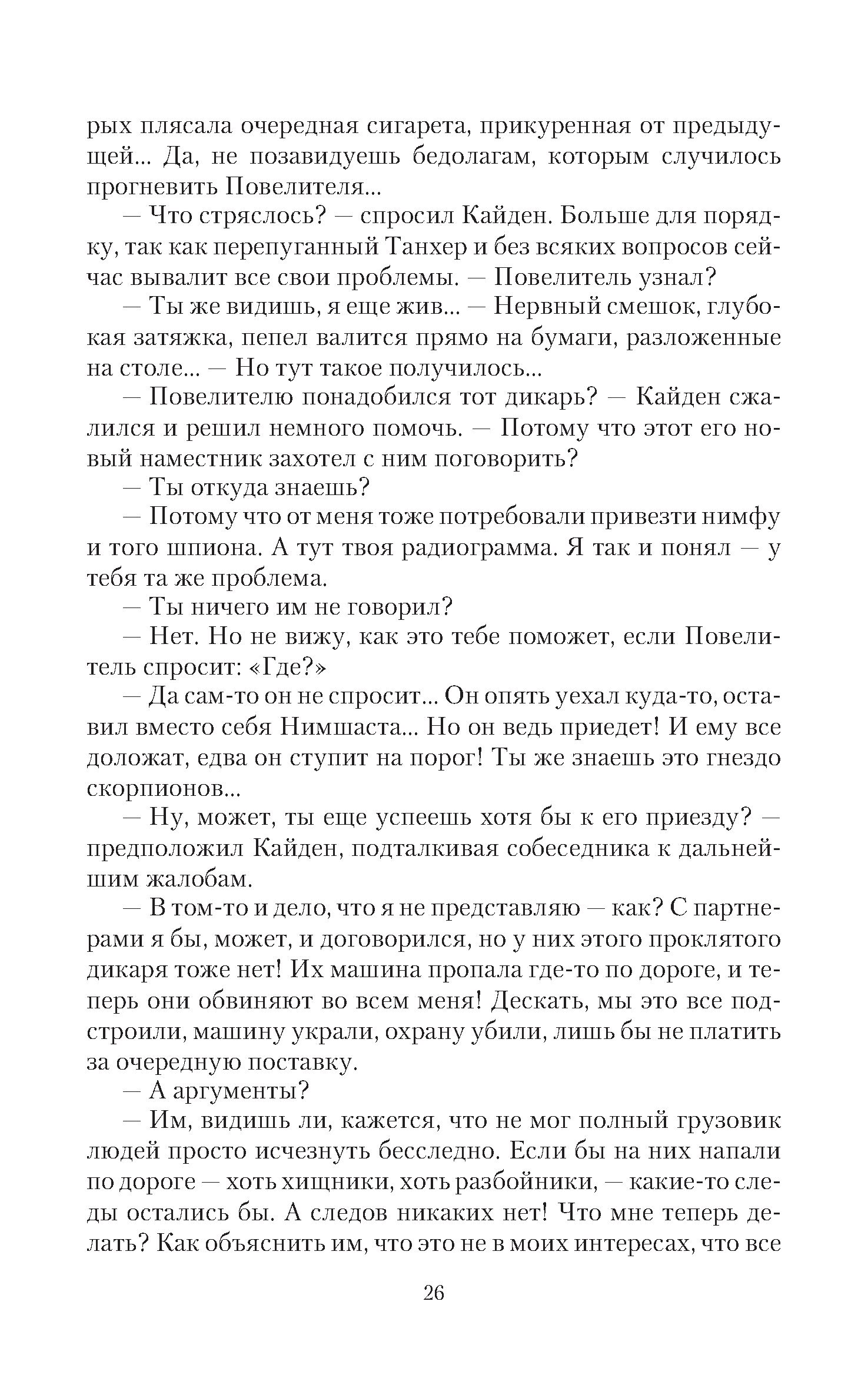 рых плясала очередная сигарета, прикуренная от предыдущей... Да, не позавидуешь бедолагам, которым случилось прогневить Повелителя...

— Что стряслось? — спросил Кайден. Больше для порядку, так как перепуганный Танхер и без всяких вопросов сейчас вывалит все свои проблемы. — Повелитель узнал?

— Ты же видишь, я еще жив... — Нервный смешок, глубокая затяжка, пепел валится прямо на бумаги, разложенные на столе... — Но тут такое получилось...

— Повелителю понадобился тот дикарь? — Кайден сжалился и решил немного помочь. — Потому что этот его новый наместник захотел с ним поговорить?

— Ты откуда знаешь?

— Потому что от меня тоже потребовали привезти нимфу и того шпиона. А тут твоя радиограмма. Я так и понял — у тебя та же проблема.

— Ты ничего им не говорил?

— Нет. Но не вижу, как это тебе поможет, если Повелитель спросит: «Где?»

— Да сам-то он не спросит... Он опять уехал куда-то, оставил вместо себя Нимшаста... Но он ведь приедет! И ему все доложат, едва он ступит на порог! Ты же знаешь это гнездо скорпионов...

— Ну, может, ты еще успеешь хотя бы к его приезду? — предположил Кайден, подталкивая собеседника к дальнейшим жалобам.

— В том-то и дело, что я не представляю — как? С партнерами я бы, может, и договорился, но у них этого проклятого дикаря тоже нет! Их машина пропала где-то по дороге, и теперь они обвиняют во всем меня! Дескать, мы это все подстроили, машину украли, охрану убили, лишь бы не платить за очередную поставку.

— А аргументы?

— Им, видишь ли, кажется, что не мог полный грузовик людей просто исчезнуть бесследно. Если бы на них напали по дороге — хоть хищники, хоть разбойники, — какие-то следы остались бы. А следов никаких нет! Что мне теперь делать? Как объяснить им, что это не в моих интересах, что все

26